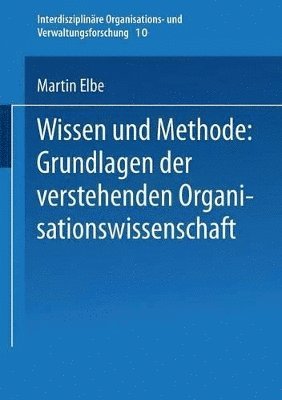 Interdisziplinäre Organisations- und Verwaltungsforschung 10

Martin Elbe

Wissen und Methode: Grundlagen der verstehenden Organisationswissenschaft